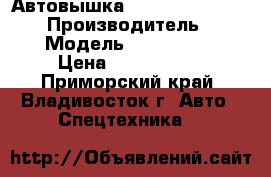 Автовышка
Производитель
Модель
Цена
Приморский край
Владивосток г  Авто
Спецтехника

http://Объявлений.сайт